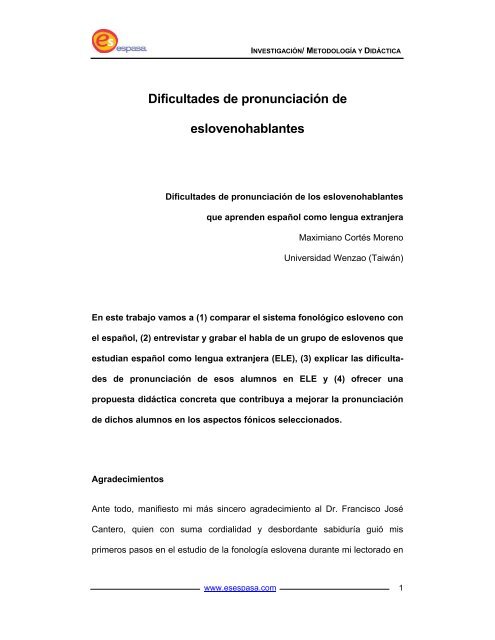 es espasa

INVESTIGACIÓN/ METODOLOGÍA Y DIDÁCTICA

Dificultades de pronunciación de eslovenohablantes

Dificultades de pronunciación de los eslovenohablantes que aprenden español como lengua extranjera

Maximiano Cortés Moreno

Universidad Wenzao (Taiwán)

En este trabajo vamos a (1) comparar el sistema fonológico esloveno con el español, (2) entrevistar y grabar el habla de un grupo de eslovenos que estudian español como lengua extranjera (ELE), (3) explicar las dificultades de pronunciación de esos alumnos en ELE y (4) ofrecer una propuesta didáctica concreta que contribuya a mejorar la pronunciación de dichos alumnos en los aspectos fónicos seleccionados.

Agradecimientos

Ante todo, manifiesto mi más sincero agradecimiento al Dr. Francisco José Cantero, quien con suma cordialidad y desbordante sabiduría guió mis primeros pasos en el estudio de la fonología eslovena durante mi lectorado en

www.esespasa.com 1